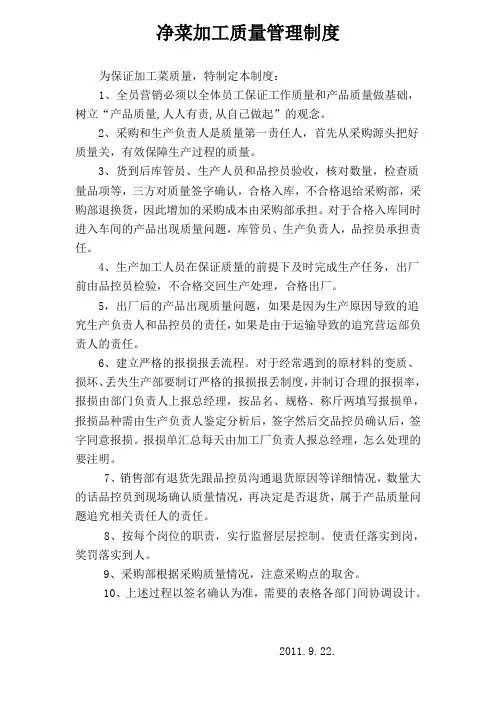 净菜加工质量管理制度

为保证加工菜质量，特制定本制度：

1、全员营销必须以全体员工保证工作质量和产品质量做基础，树立“产品质量,人人有责,从自己做起”的观念。

2、采购和生产负责人是质量第一责任人，首先从采购源头把好质量关，有效保障生产过程的质量。

3、货到后库管员、生产人员和品控员验收，核对数量，检查质量品项等，三方对质量签字确认，合格入库，不合格退给采购部，采购部退换货，因此增加的采购成本由采购部承担。对于合格入库同时进入车间的产品出现质量问题，库管员、生产负责人，品控员承担责任。

4、生产加工人员在保证质量的前提下及时完成生产任务，出厂前由品控员检验，不合格交回生产处理，合格出厂。

5，出厂后的产品出现质量问题，如果是因为生产原因导致的追究生产负责人和品控员的责任，如果是由于运输导致的追究营运部负责人的责任。

6、建立严格的报损报丢流程。对于经常遇到的原材料的变质、损坏、丢失生产部要制订严格的报损报丢制度，并制订合理的报损率，报损由部门负责人上报总经理，按品名、规格、称斤两填写报损单，报损品种需由生产负责人鉴定分析后，签字然后交品控员确认后，签字同意报损。报损单汇总每天由加工厂负责人报总经理，怎么处理的要注明。

7、销售部有退货先跟品控员沟通退货原因等详细情况，数量大的话品控员到现场确认质量情况，再决定是否退货，属于产品质量问题追究相关责任人的责任。

8、按每个岗位的职责，实行监督层层控制。使责任落实到岗，奖罚落实到人。

9、采购部根据采购质量情况，注意采购点的取舍。

10、上述过程以签名确认为准，需要的表格各部门间协调设计。

2011.9.22.